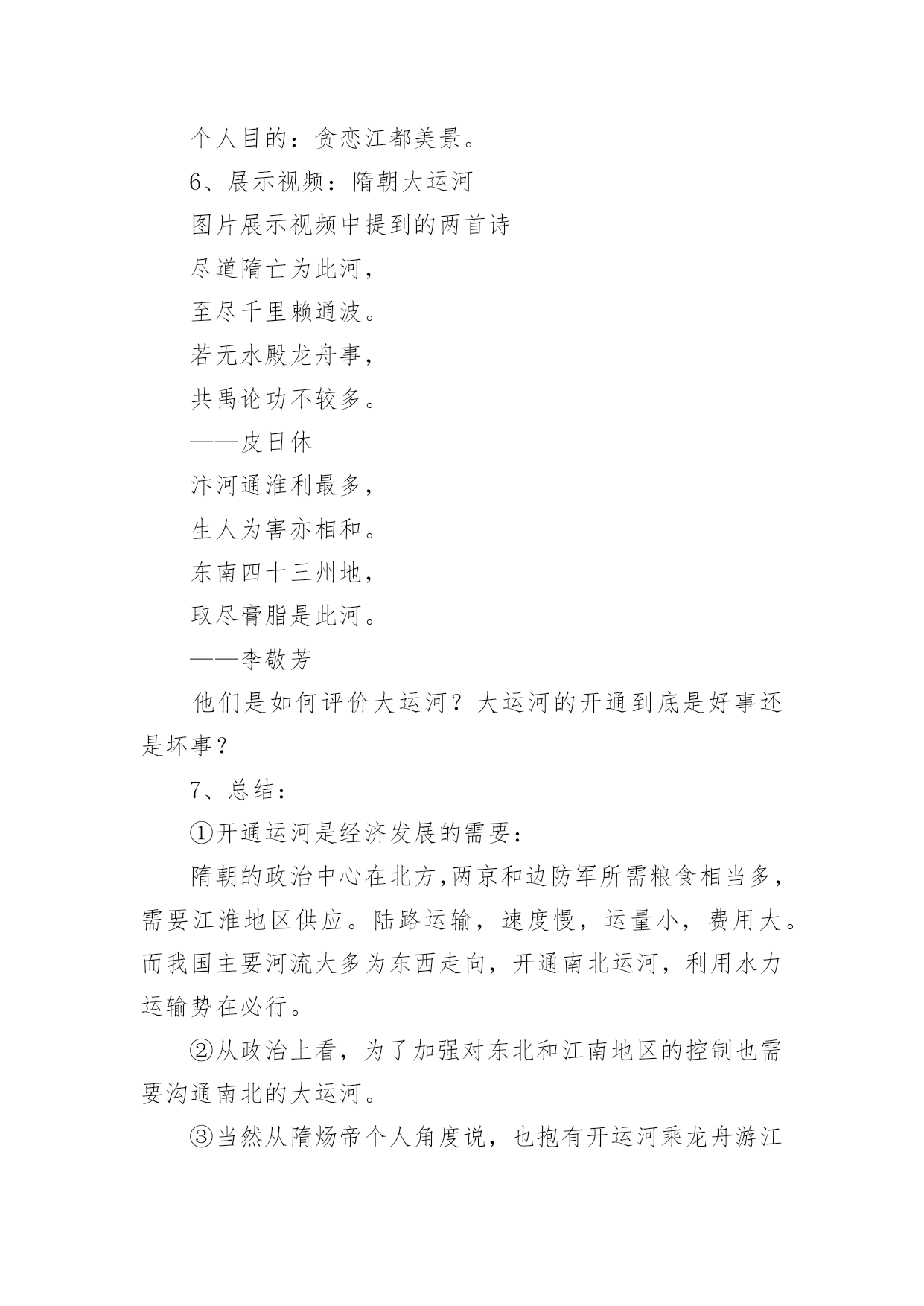 个人目的：贪恋江都美景。

6、展示视频：隋朝大运河

图片展示视频中提到的两首诗

尽道隋亡为此河，

至尽千里赖通波。

若无水殿龙舟事，

共禹论功不较多。

——皮日休

汴河通淮利最多，

生人为害亦相和。

东南四十三州地，

取尽膏脂是此河。

——李敬芳

他们是如何评价大运河？大运河的开通到底是好事还是坏事？

7、总结：

①开通运河是经济发展的需要：

隋朝的政治中心在北方,两京和边防军所需粮食相当多，需要江淮地区供应。陆路运输，速度慢，运量小，费用大。而我国主要河流大多为东西走向，开通南北运河，利用水力运输势在必行。

②从政治上看，为了加强对东北和江南地区的控制也需要沟通南北的大运河。

③当然从隋炀帝个人角度说，也抱有开运河乘龙舟游江